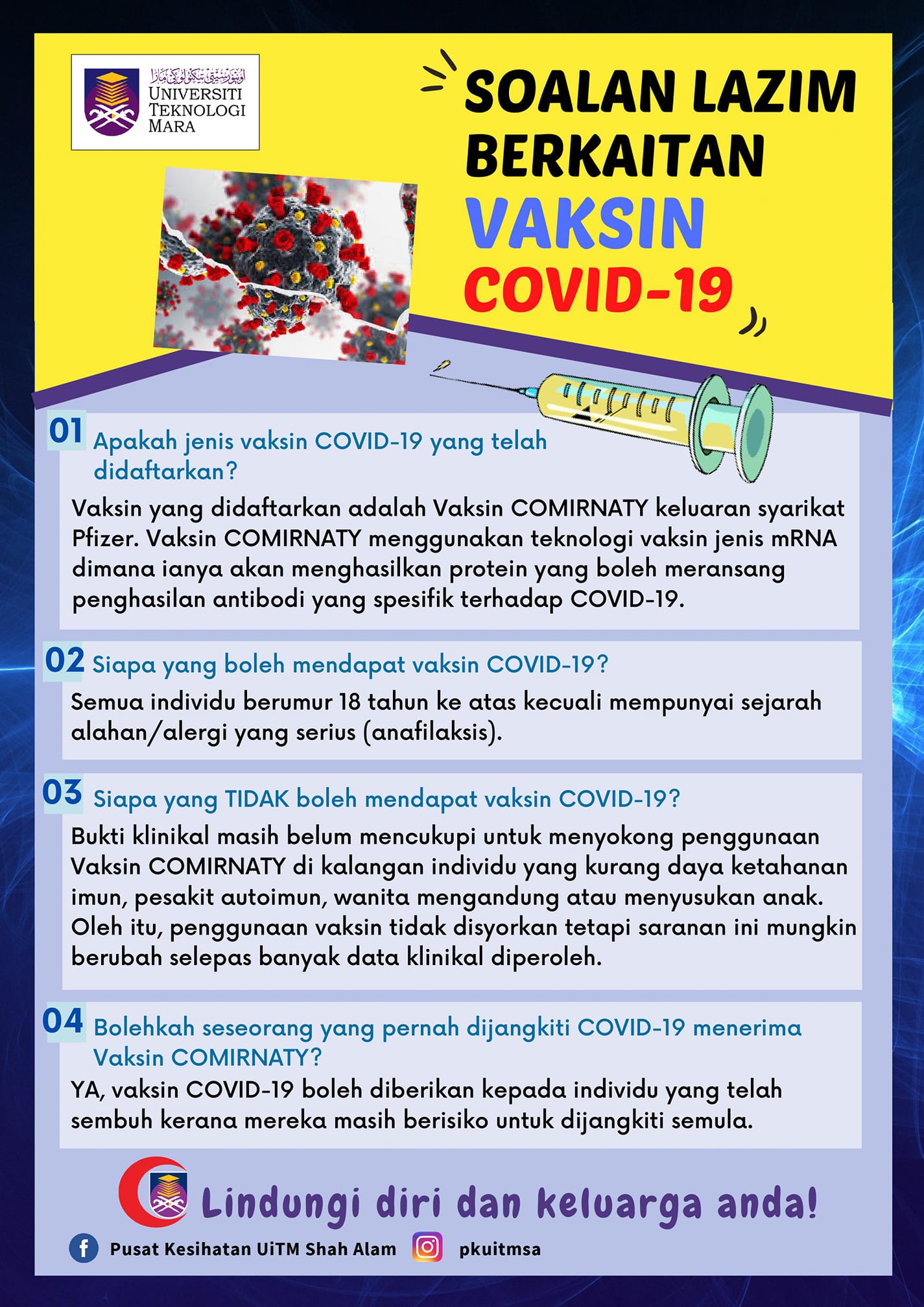 اونيۏرسيتي تيكنولوݢي مارا
UNIVERSITI TEKNOLOGI MARA

SOALAN LAZIM BERKAITAN VAKSIN COVID-19

01 Apakah jenis vaksin COVID-19 yang telah didaftarkan?

Vaksin yang didaftarkan adalah Vaksin COMIRNATY keluaran syarikat Pfizer. Vaksin COMIRNATY menggunakan teknologi vaksin jenis mRNA dimana ianya akan menghasilkan protein yang boleh meransang penghasilan antibodi yang spesifik terhadap COVID-19.

02 Siapa yang boleh mendapat vaksin COVID-19?

Semua individu berumur 18 tahun ke atas kecuali mempunyai sejarah alahan/alergi yang serius (anafilaksis).

03 Siapa yang TIDAK boleh mendapat vaksin COVID-19?

Bukti klinikal masih belum mencukupi untuk menyokong penggunaan Vaksin COMIRNATY di kalangan individu yang kurang daya ketahanan imun, pesakit autoimun, wanita mengandung atau menyusukan anak. Oleh itu, penggunaan vaksin tidak disyorkan tetapi saranan ini mungkin berubah selepas banyak data klinikal diperoleh.

04 Bolehkah seseorang yang pernah dijangkiti COVID-19 menerima Vaksin COMIRNATY?

YA, vaksin COVID-19 boleh diberikan kepada individu yang telah sembuh kerana mereka masih berisiko untuk dijangkiti semula.

Lindungi diri dan keluarga anda!

Pusat Kesihatan UiTM Shah Alam pkuitmsa